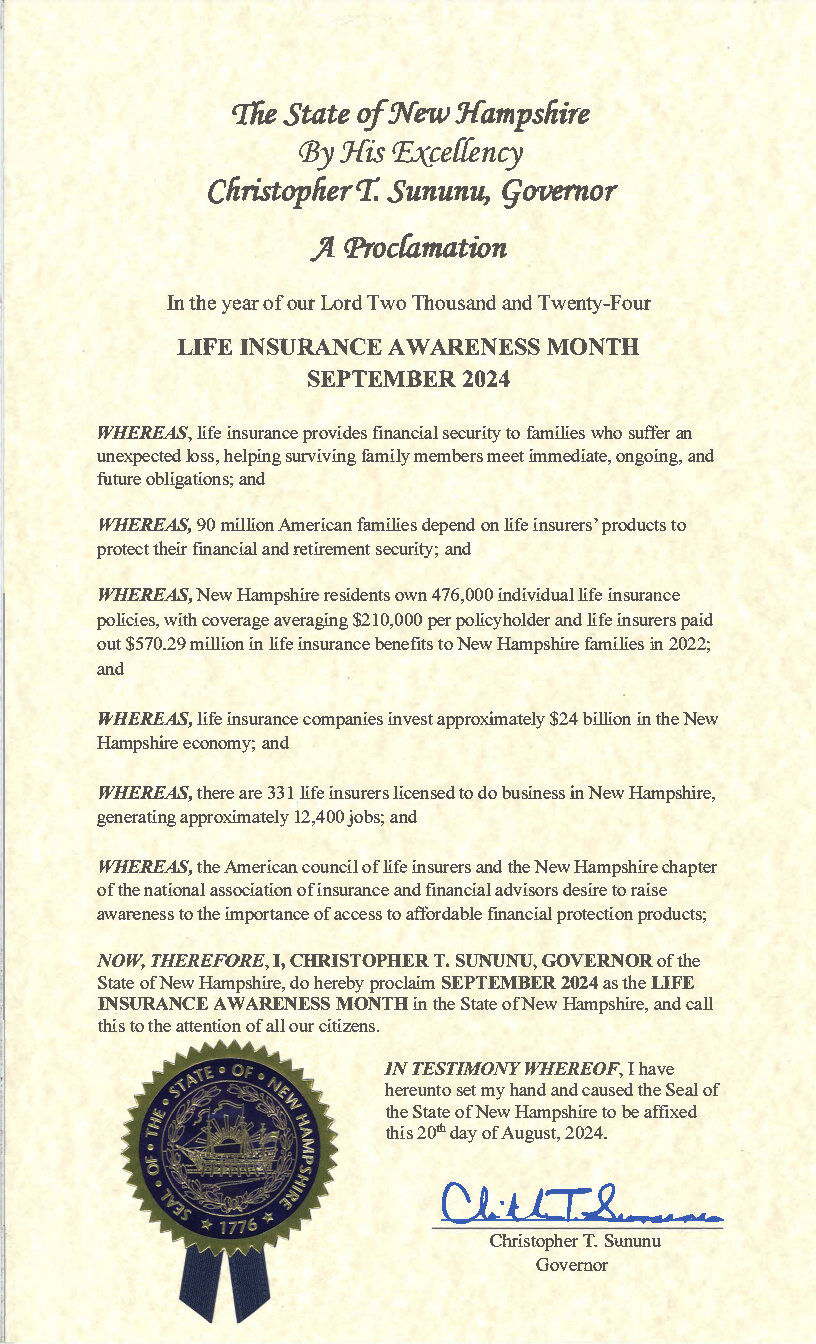 The State of New Hampshire
By His Excellency
Christopher T. Sununu, Governor

A Proclamation

In the year of our Lord Two Thousand and Twenty-Four

LIFE INSURANCE AWARENESS MONTH
SEPTEMBER 2024

WHEREAS, life insurance provides financial security to families who suffer an unexpected loss, helping surviving family members meet immediate, ongoing, and future obligations; and

WHEREAS, 90 million American families depend on life insurers' products to protect their financial and retirement security; and

WHEREAS, New Hampshire residents own 476,000 individual life insurance policies, with coverage averaging \$210,000 per policyholder and life insurers paid out \$570.29 million in life insurance benefits to New Hampshire families in 2022; and

WHEREAS, life insurance companies invest approximately \$24 billion in the New Hampshire economy; and

WHEREAS, there are 331 life insurers licensed to do business in New Hampshire, generating approximately 12,400 jobs; and

WHEREAS, the American council of life insurers and the New Hampshire chapter of the national association of insurance and financial advisors desire to raise awareness to the importance of access to affordable financial protection products;

NOW, THEREFORE, I, CHRISTOPHER T. SUNUNU, GOVERNOR of the State of New Hampshire, do hereby proclaim SEPTEMBER 2024 as the LIFE INSURANCE AWARENESS MONTH in the State of New Hampshire, and call this to the attention of all our citizens.

SEAL OF THE STATE OF NEW HAMPSHIRE 1776

IN TESTIMONY WHEREOF, I have hereunto set my hand and caused the Seal of the State of New Hampshire to be affixed this 20$^{th}$ day of August, 2024.

Christopher T. Sununu

Christopher T. Sununu
Governor